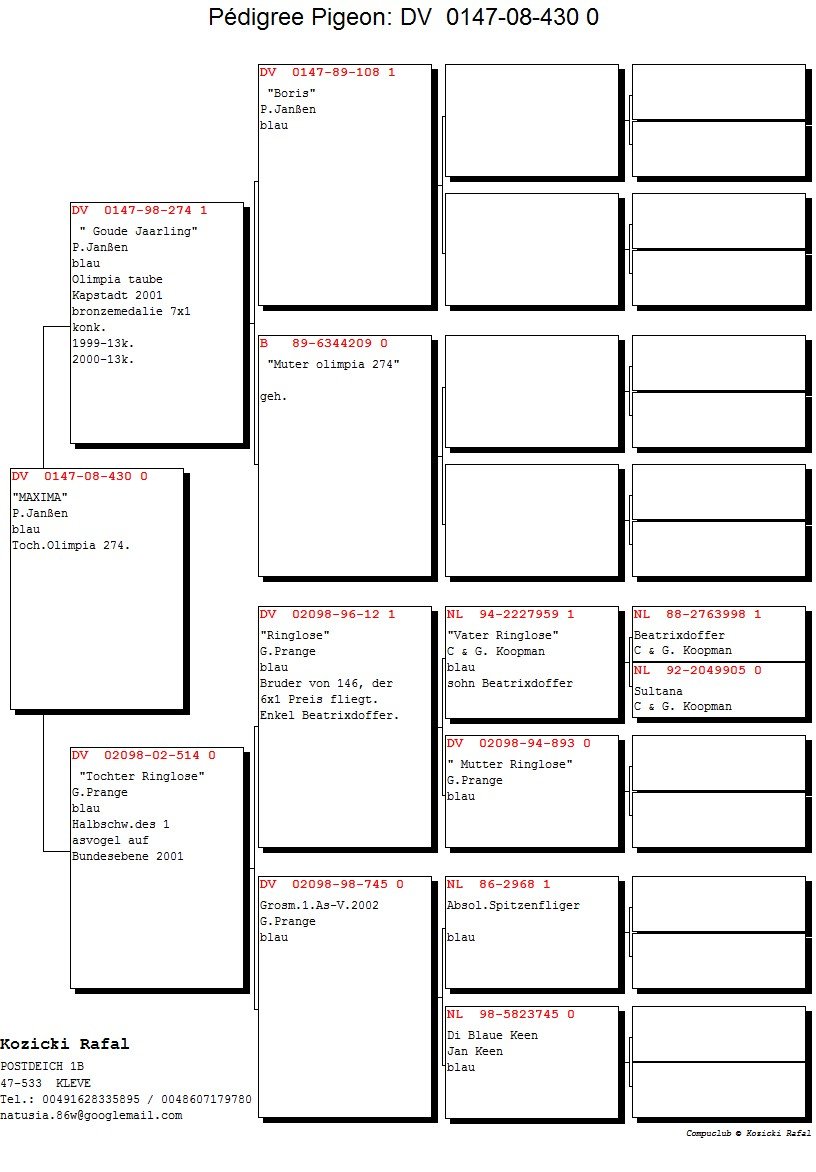 Pédigree Pigeon: DV 0147-08-430 0

DV 0147-08-430 0
"MAXIMA"
P.Janßen
blau
Toch.Olimpia 274.

DV 0147-98-274 1
" Goude Jaarling"
P.Janßen
blau
Olimpia taube
Kapstadt 2001
bronzemedalie 7x1
konk.
1999-13k.
2000-13k.

DV 02098-02-514 0
"Tochter Ringlose"
G.Prange
blau
Halbschw.des 1
asvogel auf
Bundesebene 2001

DV 0147-89-108 1
"Boris"
P.Janßen
blau

B 89-6344209 0
"Muter olimpia 274"

geh.

DV 02098-96-12 1
"Ringlose"
G.Prange
blau
Bruder von 146, der
6x1 Preis fliegt.
Enkel Beatrixdoffer.

DV 02098-98-745 0
Grosm.1.As-V.2002
G.Prange
blau

NL 94-2227959 1
"Vater Ringlose"
C & G. Koopman
blau
sohn Beatrixdoffer

DV 02098-94-893 0
" Mutter Ringlose"
G.Prange
blau

NL 86-2968 1
Absol.Spitzenfliger

blau

NL 98-5823745 0
Di Blaue Keen
Jan Keen
blau

NL 88-2763998 1
Beatrixdoffer
C & G. Koopman

NL 92-2049905 0
Sultana
C & G. Koopman

Kozicki Rafal
POSTDEICH 1B
47-533 KLEVE
Tel.: 00491628335895 / 0048607179780
natusia.86w@googlemail.com

Compuclub © Kozicki Rafal